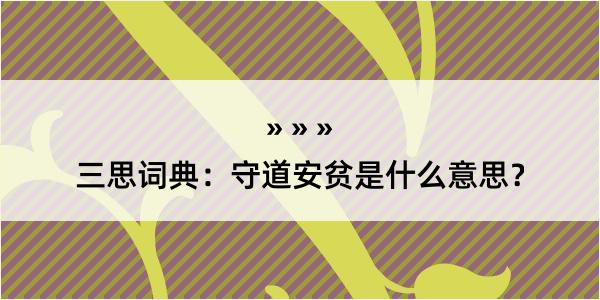 » » »

三思词典：守道安贫是什么意思？